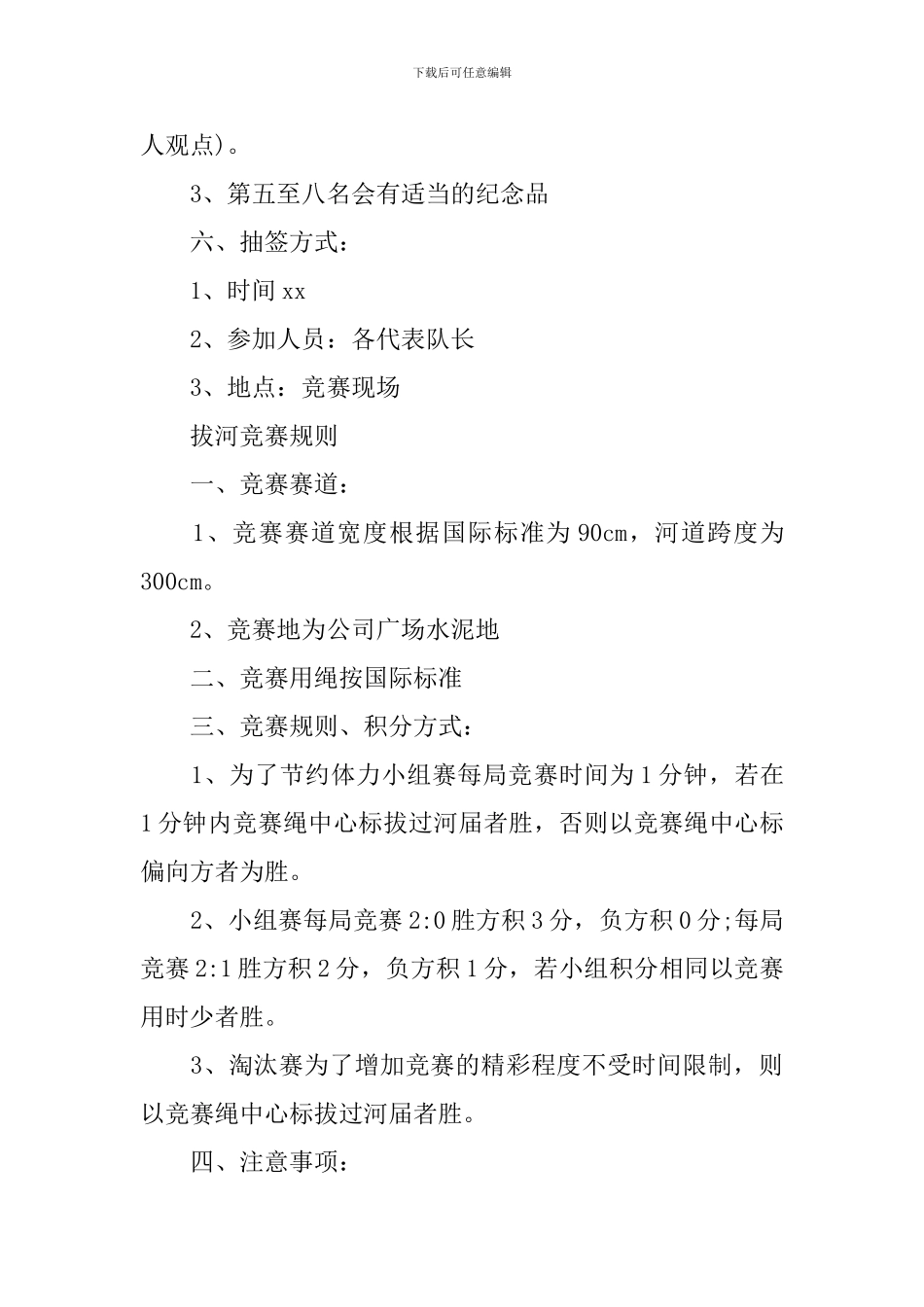 下载后可任意编辑

人观点)。

3、第五至八名会有适当的纪念品

六、抽签方式：

1、时间 xx

2、参加人员：各代表队长

3、地点：竞赛现场

拔河竞赛规则

一、竞赛赛道：

1、竞赛赛道宽度根据国际标准为 90cm，河道跨度为 300cm。

2、竞赛地为公司广场水泥地

二、竞赛用绳按国际标准

三、竞赛规则、积分方式：

1、为了节约体力小组赛每局竞赛时间为 1 分钟，若在 1 分钟内竞赛绳中心标拔过河届者胜，否则以竞赛绳中心标偏向方者为胜。

2、小组赛每局竞赛 2:0 胜方积 3 分，负方积 0 分;每局竞赛 2:1 胜方积 2 分，负方积 1 分，若小组积分相同以竞赛用时少者胜。

3、淘汰赛为了增加竞赛的精彩程度不受时间限制，则以竞赛绳中心标拔过河届者胜。

四、注意事项：